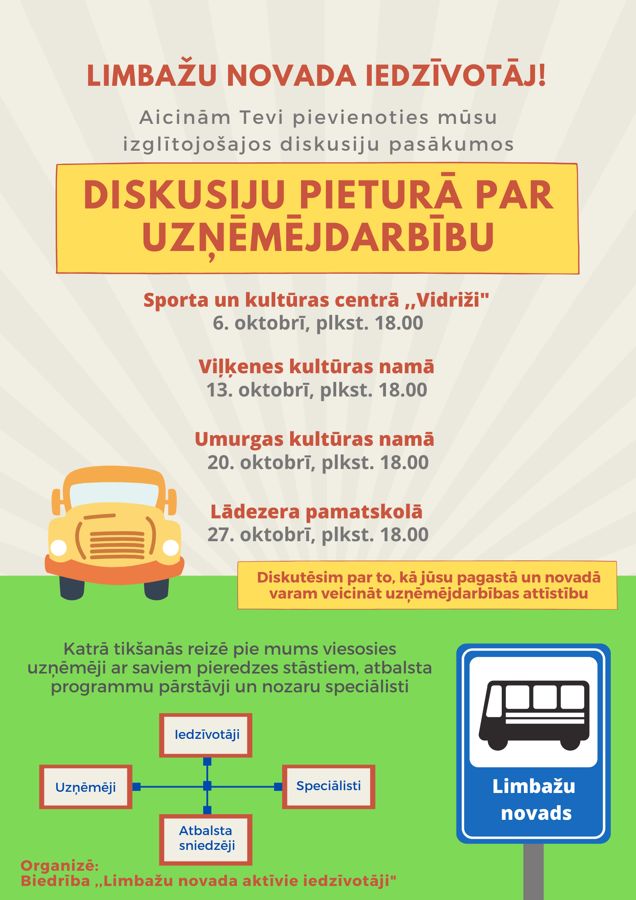 LIMBAŽU NOVADA IEDZĪVOTĀJ!

Aicinām Tevi pievienoties mūsu izglītojošajos diskusiju pasākumos

DISKUSIJU PIETURĀ PAR UZŅĒMĒJDARBĪBU

Sporta un kultūras centrā ,,Vidriži"
6. oktobrī, plkst. 18.00

Viļķenes kultūras namā
13. oktobrī, plkst. 18.00

Umurgas kultūras namā
20. oktobrī, plkst. 18.00

Lādezera pamatskolā
27. oktobrī, plkst. 18.00

Diskutēsim par to, kā jūsu pagastā un novadā varam veicināt uzņēmējdarbības attīstību

Katrā tikšanās reizē pie mums viesosies uzņēmēji ar saviem pieredzes stāstiem, atbalsta programmu pārstāvji un nozaru speciālisti

Iedzīvotāji

Uzņēmēji

Speciālisti

Atbalsta sniedzēji

Limbažu novads

Organizē:
Biedrība ,,Limbažu novada aktīvie iedzīvotāji"